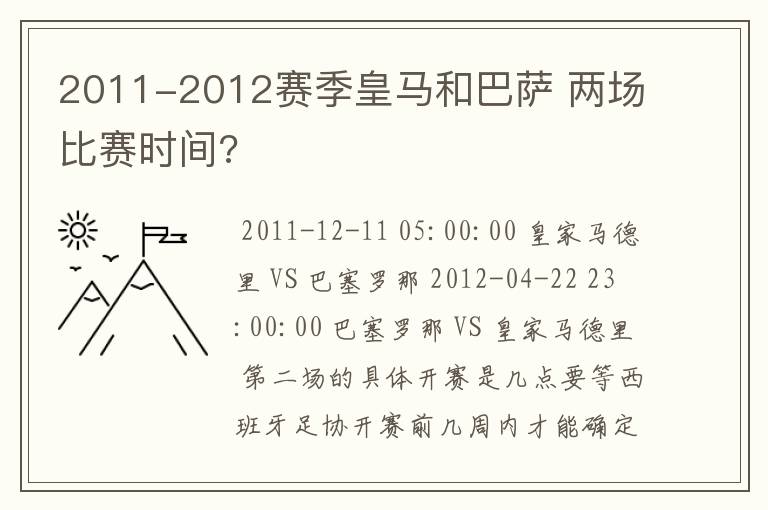 2011-2012赛季皇马和巴萨 两场比赛时间?

2011-12-11 05:00:00 皇家马德里 VS 巴塞罗那 2012-04-22 23:00:00 巴塞罗那 VS 皇家马德里 第二场的具体开赛是几点要等西班牙足协开赛前几周内才能确定